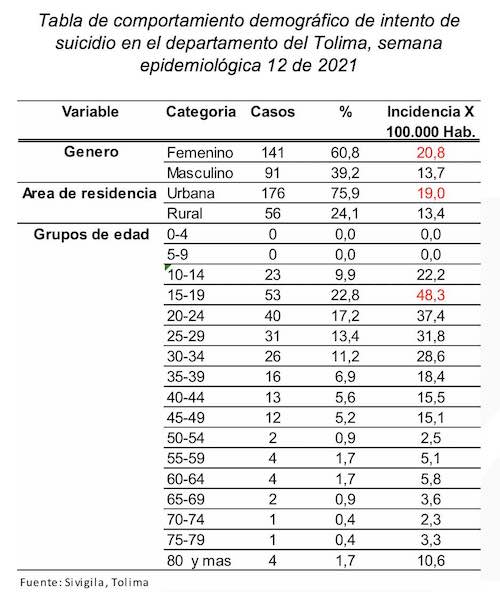 Tabla de comportamiento demográfico de intento de suicidio en el departamento del Tolima, semana epidemiológica 12 de 2021

| Variable | Categoria | Casos | % | Incidencia X 100.000 Hab. |
|---|---|---|---|---|
| Genero | Femenino | 141 | 60,8 | 20,8 |
| | Masculino | 91 | 39,2 | 13,7 |
| Area de residencia | Urbana | 176 | 75,9 | 19,0 |
| | Rural | 56 | 24,1 | 13,4 |
| Grupos de edad | 0-4 | 0 | 0,0 | 0,0 |
| | 5-9 | 0 | 0,0 | 0,0 |
| | 10-14 | 23 | 9,9 | 22,2 |
| | 15-19 | 53 | 22,8 | 48,3 |
| | 20-24 | 40 | 17,2 | 37,4 |
| | 25-29 | 31 | 13,4 | 31,8 |
| | 30-34 | 26 | 11,2 | 28,6 |
| | 35-39 | 16 | 6,9 | 18,4 |
| | 40-44 | 13 | 5,6 | 15,5 |
| | 45-49 | 12 | 5,2 | 15,1 |
| | 50-54 | 2 | 0,9 | 2,5 |
| | 55-59 | 4 | 1,7 | 5,1 |
| | 60-64 | 4 | 1,7 | 5,8 |
| | 65-69 | 2 | 0,9 | 3,6 |
| | 70-74 | 1 | 0,4 | 2,3 |
| | 75-79 | 1 | 0,4 | 3,3 |
| | 80 y mas | 4 | 1,7 | 10,6 |

Fuente: Sivigila, Tolima